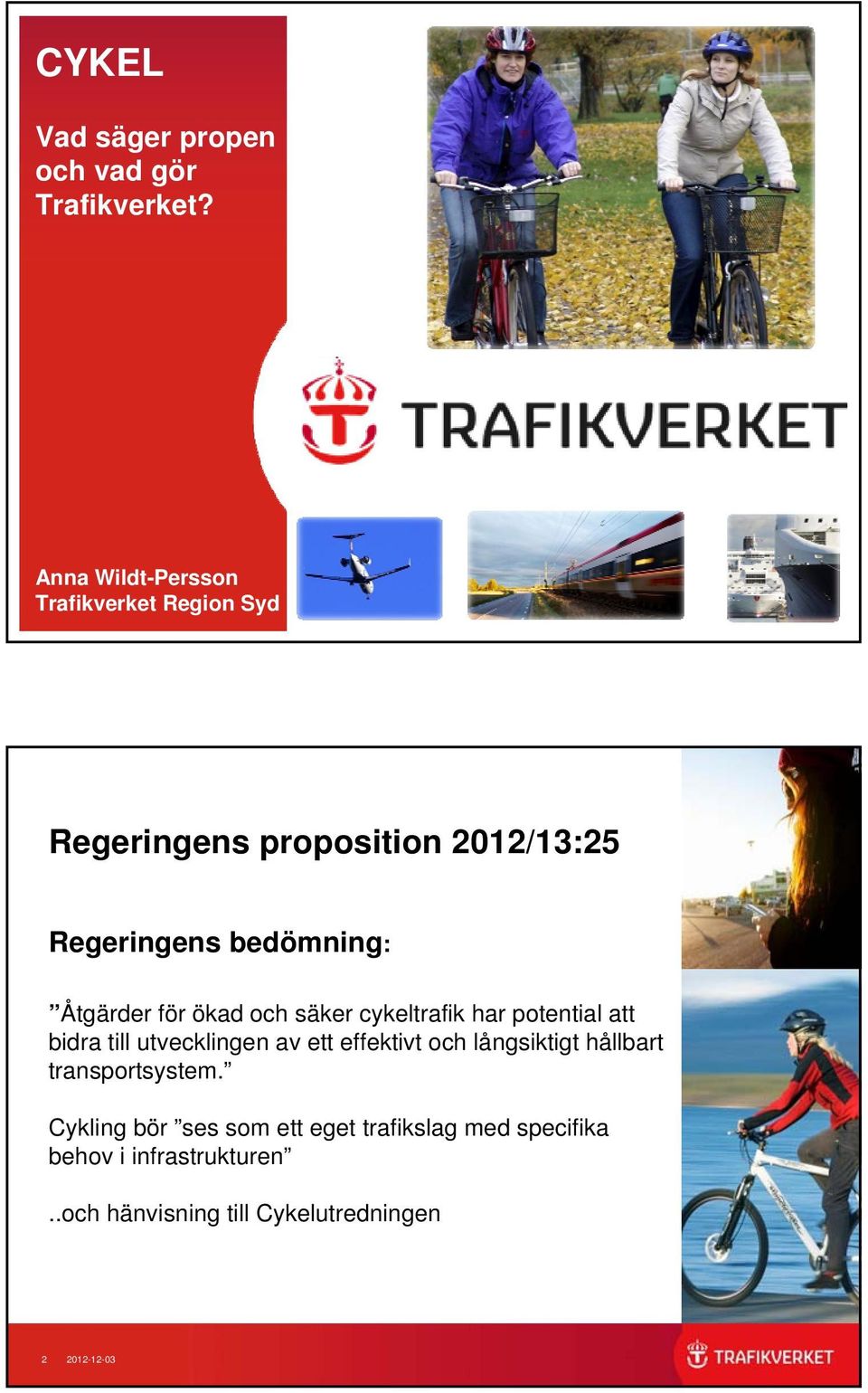 CYKEL

Vad säger propen och vad gör Trafikverket?

TRAFIKVERKET

Anna Wildt-Persson
Trafikverket Region Syd

Regeringens proposition 2012/13:25

Regeringens bedömning:

”Åtgärder för ökad och säker cykeltrafik har potential att bidra till utvecklingen av ett effektivt och långsiktigt hållbart transportsystem.”

Cykling bör ”ses som ett eget trafikslag med specifika behov i infrastrukturen”

..och hänvisning till Cykelutredningen

2 2012-12-03

TRAFIKVERKET